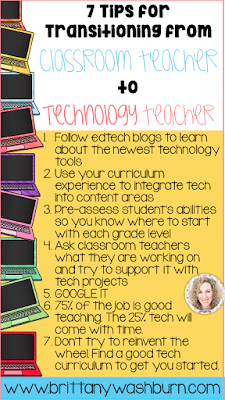 7 Tips for Transitioning from

Classroom Teacher

to

Technology Teacher

1. Follow edtech blogs to learn about the newest technology tools
2. Use your curriculum experience to integrate tech into content areas
3. Pre-assess student's abilities so you know where to start with each grade level
4. Ask classroom teachers what they are working on and try to support it with tech projects
5. GOOGLE IT
6. 75% of the job is good teaching. The 25% tech will come with time.
7. Don't try to reinvent the wheel. Find a good tech curriculum to get you started.

www.brittanywashburn.com